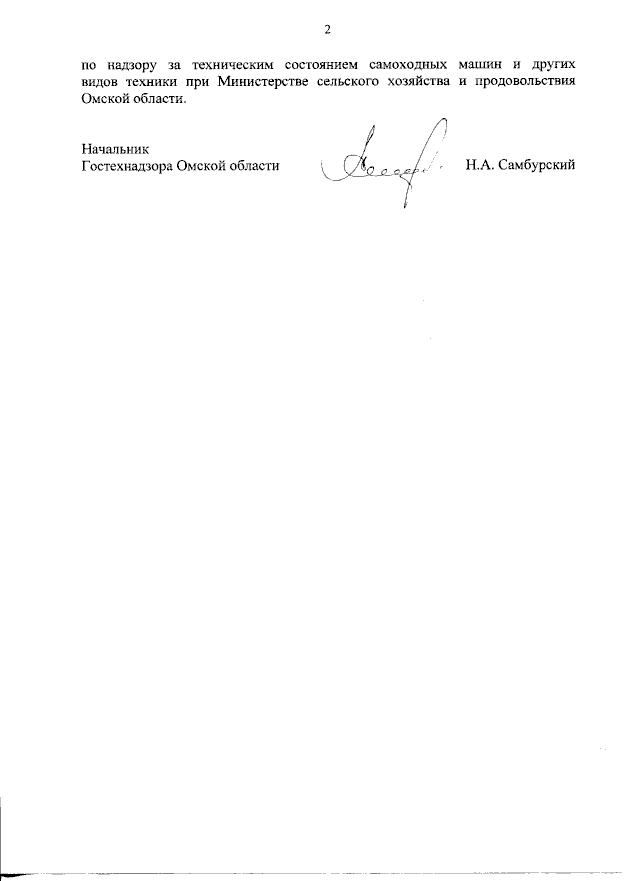 2

по надзору за техническим состоянием самоходных машин и других видов техники при Министерстве сельского хозяйства и продовольствия Омской области.

Начальник
Гостехнадзора Омской области Н.А. Самбурский